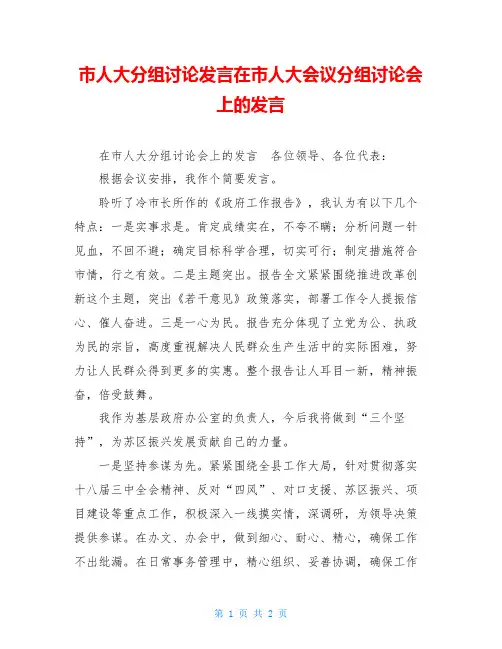 市人大分组讨论发言在市人大会议分组讨论会上的发言

在市人大分组讨论会上的发言　各位领导、各位代表：

根据会议安排，我作个简要发言。

聆听了冷市长所作的《政府工作报告》，我认为有以下几个特点：一是实事求是。肯定成绩实在，不夸不瞒；分析问题一针见血，不回不避；确定目标科学合理，切实可行；制定措施符合市情，行之有效。二是主题突出。报告全文紧紧围绕推进改革创新这个主题，突出《若干意见》政策落实，部署工作令人提振信心、催人奋进。三是一心为民。报告充分体现了立党为公、执政为民的宗旨，高度重视解决人民群众生产生活中的实际困难，努力让人民群众得到更多的实惠。整个报告让人耳目一新，精神振奋，倍受鼓舞。

我作为基层政府办公室的负责人，今后我将做到“三个坚持”，为苏区振兴发展贡献自己的力量。

一是坚持参谋为先。紧紧围绕全县工作大局，针对贯彻落实十八届三中全会精神、反对“四风”、对口支援、苏区振兴、项目建设等重点工作，积极深入一线摸实情，深调研，为领导决策提供参谋。在办文、办会中，做到细心、耐心、精心，确保工作不出纰漏。在日常事务管理中，精心组织、妥善协调，确保工作

第 1 页 共 2 页